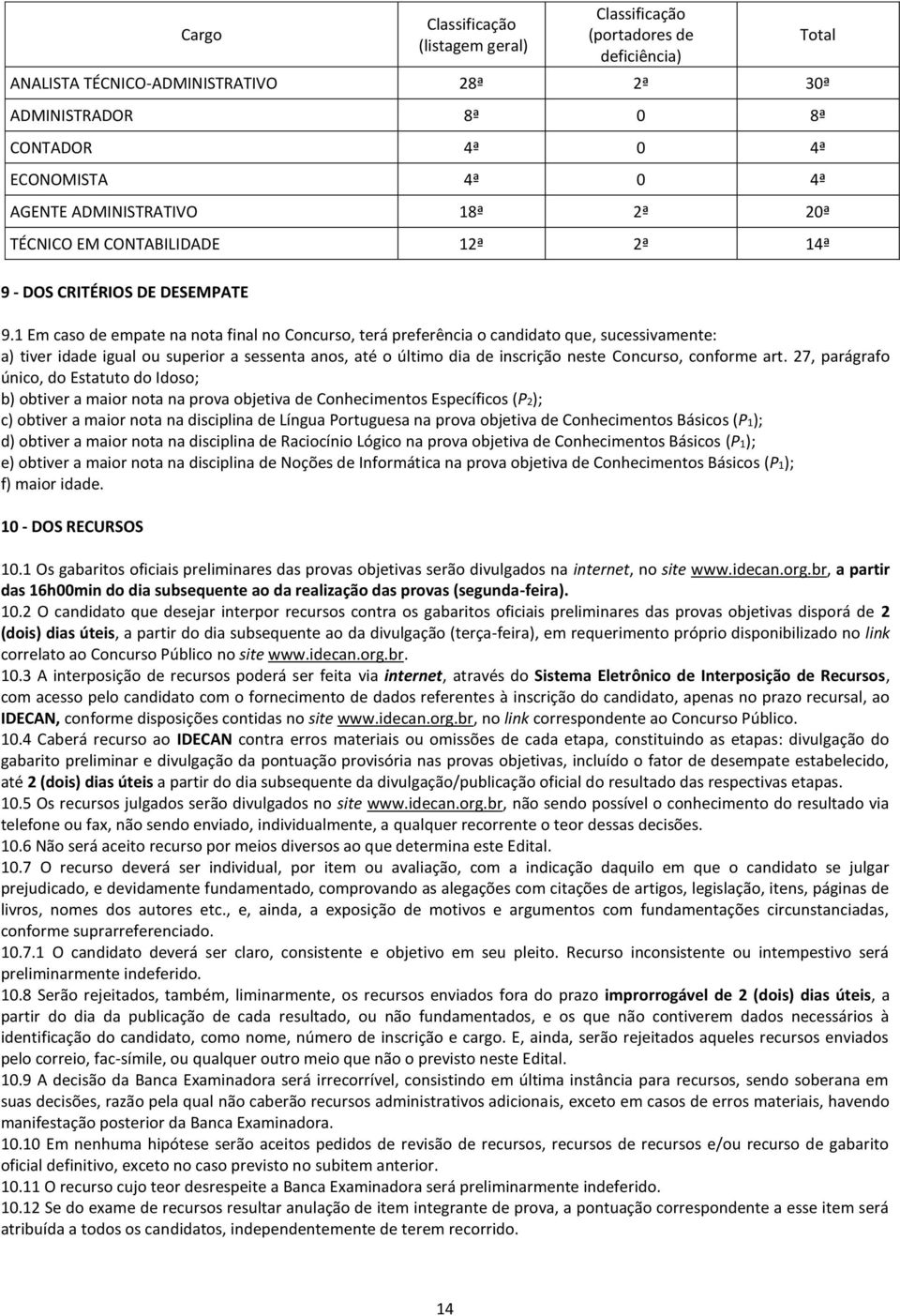 | Cargo | Classificação (listagem geral) | Classificação (portadores de deficiência) | Total |
|---|---|---|---|
| ANALISTA TÉCNICO-ADMINISTRATIVO | 28ª | 2ª | 30ª |
| ADMINISTRADOR | 8ª | 0 | 8ª |
| CONTADOR | 4ª | 0 | 4ª |
| ECONOMISTA | 4ª | 0 | 4ª |
| AGENTE ADMINISTRATIVO | 18ª | 2ª | 20ª |
| TÉCNICO EM CONTABILIDADE | 12ª | 2ª | 14ª |

9 - DOS CRITÉRIOS DE DESEMPATE

9.1 Em caso de empate na nota final no Concurso, terá preferência o candidato que, sucessivamente:
a) tiver idade igual ou superior a sessenta anos, até o último dia de inscrição neste Concurso, conforme art. 27, parágrafo único, do Estatuto do Idoso;
b) obtiver a maior nota na prova objetiva de Conhecimentos Específicos ($P_2$);
c) obtiver a maior nota na disciplina de Língua Portuguesa na prova objetiva de Conhecimentos Básicos ($P_1$);
d) obtiver a maior nota na disciplina de Raciocínio Lógico na prova objetiva de Conhecimentos Básicos ($P_1$);
e) obtiver a maior nota na disciplina de Noções de Informática na prova objetiva de Conhecimentos Básicos ($P_1$);
f) maior idade.

10 - DOS RECURSOS

10.1 Os gabaritos oficiais preliminares das provas objetivas serão divulgados na internet, no site www.idecan.org.br, a partir das 16h00min do dia subsequente ao da realização das provas (segunda-feira).
10.2 O candidato que desejar interpor recursos contra os gabaritos oficiais preliminares das provas objetivas disporá de 2 (dois) dias úteis, a partir do dia subsequente ao da divulgação (terça-feira), em requerimento próprio disponibilizado no link correlato ao Concurso Público no site www.idecan.org.br.
10.3 A interposição de recursos poderá ser feita via internet, através do Sistema Eletrônico de Interposição de Recursos, com acesso pelo candidato com o fornecimento de dados referentes à inscrição do candidato, apenas no prazo recursal, ao IDECAN, conforme disposições contidas no site www.idecan.org.br, no link correspondente ao Concurso Público.
10.4 Caberá recurso ao IDECAN contra erros materiais ou omissões de cada etapa, constituindo as etapas: divulgação do gabarito preliminar e divulgação da pontuação provisória nas provas objetivas, incluído o fator de desempate estabelecido, até 2 (dois) dias úteis a partir do dia subsequente da divulgação/publicação oficial do resultado das respectivas etapas.
10.5 Os recursos julgados serão divulgados no site www.idecan.org.br, não sendo possível o conhecimento do resultado via telefone ou fax, não sendo enviado, individualmente, a qualquer recorrente o teor dessas decisões.
10.6 Não será aceito recurso por meios diversos ao que determina este Edital.
10.7 O recurso deverá ser individual, por item ou avaliação, com a indicação daquilo em que o candidato se julgar prejudicado, e devidamente fundamentado, comprovando as alegações com citações de artigos, legislação, itens, páginas de livros, nomes dos autores etc., e, ainda, a exposição de motivos e argumentos com fundamentações circunstanciadas, conforme suprarreferenciado.
10.7.1 O candidato deverá ser claro, consistente e objetivo em seu pleito. Recurso inconsistente ou intempestivo será preliminarmente indeferido.
10.8 Serão rejeitados, também, liminarmente, os recursos enviados fora do prazo improrrogável de 2 (dois) dias úteis, a partir do dia da publicação de cada resultado, ou não fundamentados, e os que não contiverem dados necessários à identificação do candidato, como nome, número de inscrição e cargo. E, ainda, serão rejeitados aqueles recursos enviados pelo correio, fac-símile, ou qualquer outro meio que não o previsto neste Edital.
10.9 A decisão da Banca Examinadora será irrecorrível, consistindo em última instância para recursos, sendo soberana em suas decisões, razão pela qual não caberão recursos administrativos adicionais, exceto em casos de erros materiais, havendo manifestação posterior da Banca Examinadora.
10.10 Em nenhuma hipótese serão aceitos pedidos de revisão de recursos, recursos de recursos e/ou recurso de gabarito oficial definitivo, exceto no caso previsto no subitem anterior.
10.11 O recurso cujo teor desrespeite a Banca Examinadora será preliminarmente indeferido.
10.12 Se do exame de recursos resultar anulação de item integrante de prova, a pontuação correspondente a esse item será atribuída a todos os candidatos, independentemente de terem recorrido.

14